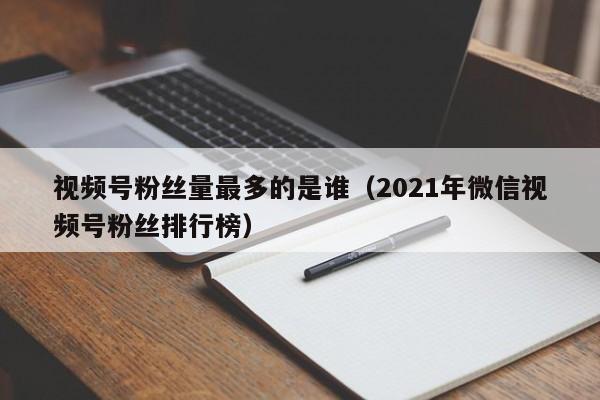 视频号粉丝量最多的是谁（2021年微信视频号粉丝排行榜）